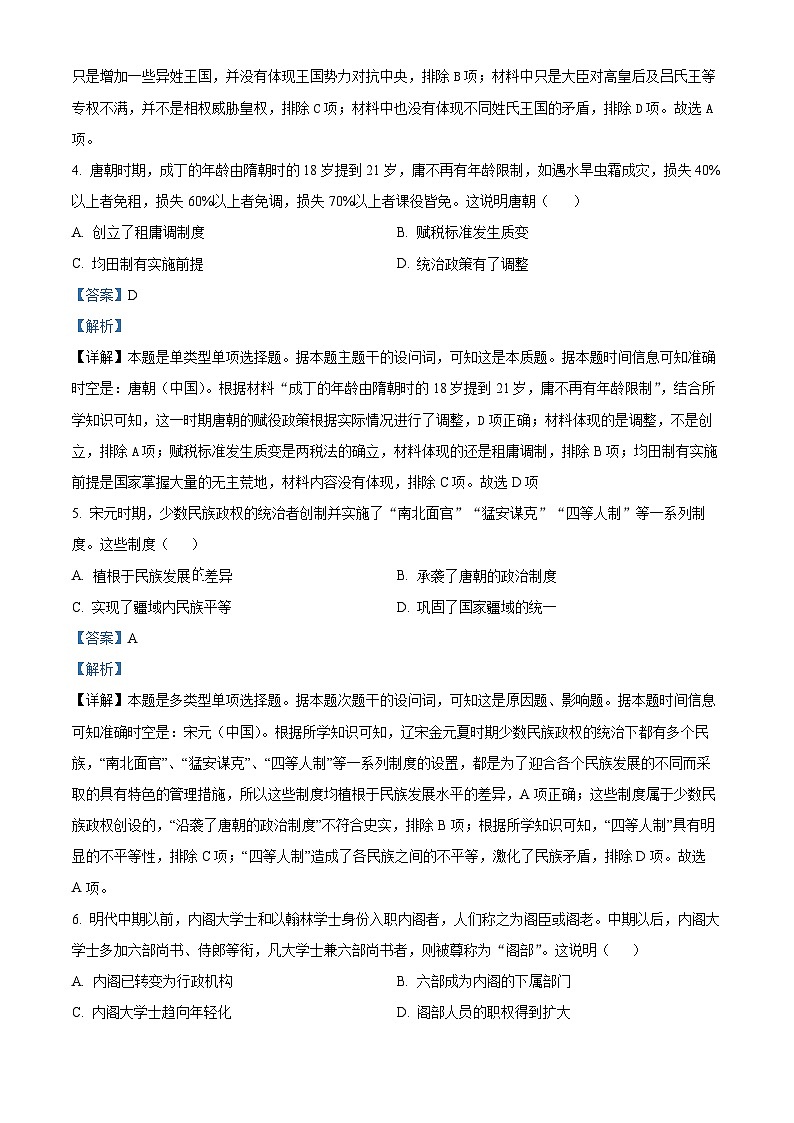 只是增加一些异姓王国，并没有体现王国势力对抗中央，排除 B 项；材料中只是大臣对高皇后及吕氏王等专权不满，并不是相权威胁皇权，排除 C 项；材料中也没有体现不同姓氏王国的矛盾，排除 D 项。故选 A 项。

4. 唐朝时期，成丁的年龄由隋朝时的 18 岁提到 21 岁，庸不再有年龄限制，如遇水旱虫霜成灾，损失 40%以上者免租，损失 60%以上者免调，损失 70%以上者课役皆免。这说明唐朝（　　）

A. 创立了租庸调制度

B. 赋税标准发生质变

C. 均田制有实施前提

D. 统治政策有了调整

【答案】D

【解析】

【详解】本题是单类型单项选择题。据本题主题干的设问词，可知这是本质题。据本题时间信息可知准确时空是：唐朝（中国）。根据材料“成丁的年龄由隋朝时的 18 岁提到 21 岁，庸不再有年龄限制”，结合所学知识可知，这一时期唐朝的赋役政策根据实际情况进行了调整，D 项正确；材料体现的是调整，不是创立，排除 A 项；赋税标准发生质变是两税法的确立，材料体现的还是租庸调制，排除 B 项；均田制有实施前提是国家掌握大量的无主荒地，材料内容没有体现，排除 C 项。故选 D 项

5. 宋元时期，少数民族政权的统治者创制并实施了“南北面官”“猛安谋克”“四等人制”等一系列制度。这些制度（　　）

A. 植根于民族发展的差异

B. 承袭了唐朝的政治制度

C. 实现了疆域内民族平等

D. 巩固了国家疆域的统一

【答案】A

【解析】

【详解】本题是多类型单项选择题。据本题次题干的设问词，可知这是原因题、影响题。据本题时间信息可知准确时空是：宋元（中国）。根据所学知识可知，辽宋金元夏时期少数民族政权的统治下都有多个民族，“南北面官”、“猛安谋克”、“四等人制”等一系列制度的设置，都是为了迎合各个民族发展的不同而采取的具有特色的管理措施，所以这些制度均植根于民族发展水平的差异，A 项正确；这些制度属于少数民族政权创设的，“沿袭了唐朝的政治制度”不符合史实，排除 B 项；根据所学知识可知，“四等人制”具有明显的不平等性，排除 C 项；“四等人制”造成了各民族之间的不平等，激化了民族矛盾，排除 D 项。故选 A 项。

6. 明代中期以前，内阁大学士和以翰林学士身份入职内阁者，人们称之为阁臣或阁老。中期以后，内阁大学士多加六部尚书、侍郎等衔，凡大学士兼六部尚书者，则被尊称为“阁部”。这说明（　　）

A. 内阁已转变为行政机构

B. 六部成为内阁的下属部门

C. 内阁大学士趋向年轻化

D. 阁部人员的职权得到扩大